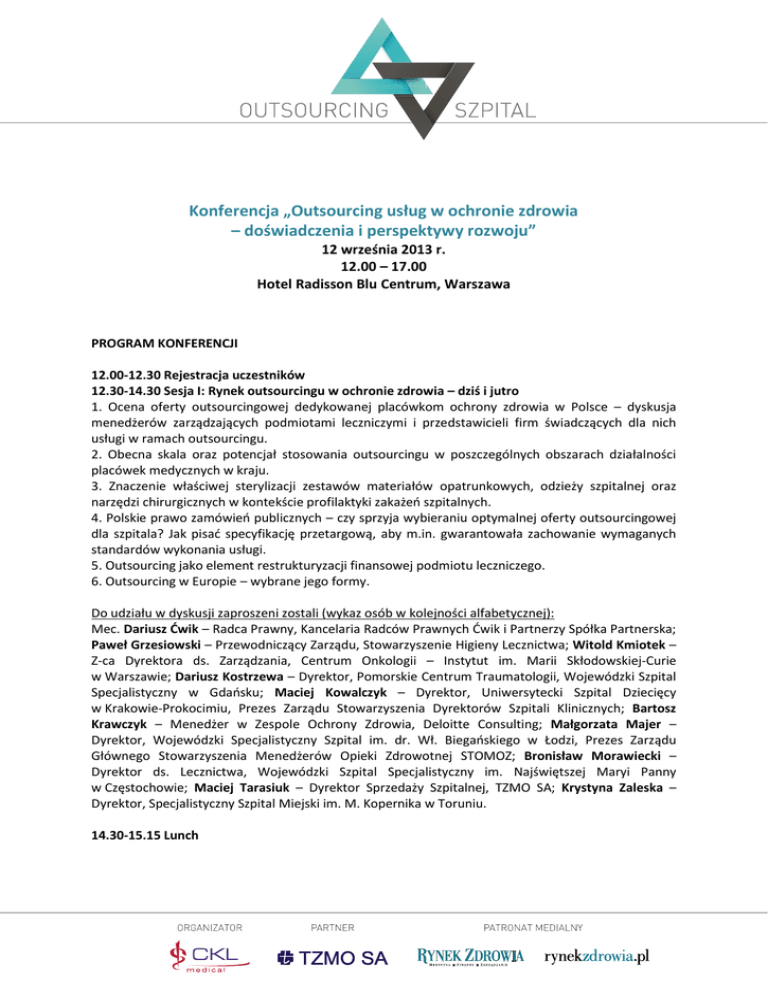 OUTSOURCING SZPITAL

Konferencja „Outsourcing usług w ochronie zdrowia – doświadczenia i perspektywy rozwoju”
12 września 2013 r.
12.00 – 17.00
Hotel Radisson Blu Centrum, Warszawa

PROGRAM KONFERENCJI

12.00-12.30 Rejestracja uczestników
12.30-14.30 Sesja I: Rynek outsourcingu w ochronie zdrowia – dziś i jutro
1. Ocena oferty outsourcingowej dedykowanej placówkom ochrony zdrowia w Polsce – dyskusja menedżerów zarządzających podmiotami leczniczymi i przedstawicieli firm świadczących dla nich usługi w ramach outsourcingu.
2. Obecna skala oraz potencjał stosowania outsourcingu w poszczególnych obszarach działalności placówek medycznych w kraju.
3. Znaczenie właściwej sterylizacji zestawów materiałów opatrunkowych, odzieży szpitalnej oraz narzędzi chirurgicznych w kontekście profilaktyki zakażeń szpitalnych.
4. Polskie prawo zamówień publicznych – czy sprzyja wybieraniu optymalnej oferty outsourcingowej dla szpitala? Jak pisać specyfikację przetargową, aby m.in. gwarantowała zachowanie wymaganych standardów wykonania usługi.
5. Outsourcing jako element restrukturyzacji finansowej podmiotu leczniczego.
6. Outsourcing w Europie – wybrane jego formy.

Do udziału w dyskusji zaproszeni zostali (wykaz osób w kolejności alfabetycznej):
Mec. Dariusz Ćwik – Radca Prawny, Kancelaria Radców Prawnych Ćwik i Partnerzy Spółka Partnerska; Paweł Grzesiowski – Przewodniczący Zarządu, Stowarzyszenie Higieny Lecznictwa; Witold Kmiotek – Z-ca Dyrektora ds. Zarządzania, Centrum Onkologii – Instytut im. Marii Skłodowskiej-Curie w Warszawie; Dariusz Kostrzewa – Dyrektor, Pomorskie Centrum Traumatologii, Wojewódzki Szpital Specjalistyczny w Gdańsku; Maciej Kowalczyk – Dyrektor, Uniwersytecki Szpital Dziecięcy w Krakowie-Prokocimiu, Prezes Zarządu Stowarzyszenia Dyrektorów Szpitali Klinicznych; Bartosz Krawczyk – Menedżer w Zespole Ochrony Zdrowia, Deloitte Consulting; Małgorzata Majer – Dyrektor, Wojewódzki Specjalistyczny Szpital im. dr. Wł. Biegańskiego w Łodzi, Prezes Zarządu Głównego Stowarzyszenia Menedżerów Opieki Zdrowotnej STOMOZ; Bronisław Morawiecki – Dyrektor ds. Lecznictwa, Wojewódzki Szpital Specjalistyczny im. Najświętszej Maryi Panny w Częstochowie; Maciej Tarasiuk – Dyrektor Sprzedaży Szpitalnej, TZMO SA; Krystyna Zaleska – Dyrektor, Specjalistyczny Szpital Miejski im. M. Kopernika w Toruniu.

14.30-15.15 Lunch

ORGANIZATOR
CKL medical
PARTNER
TZMO SA
PATRONAT MEDIALNY
RYNEK ZDROWIA
rynekzdrowia.pl